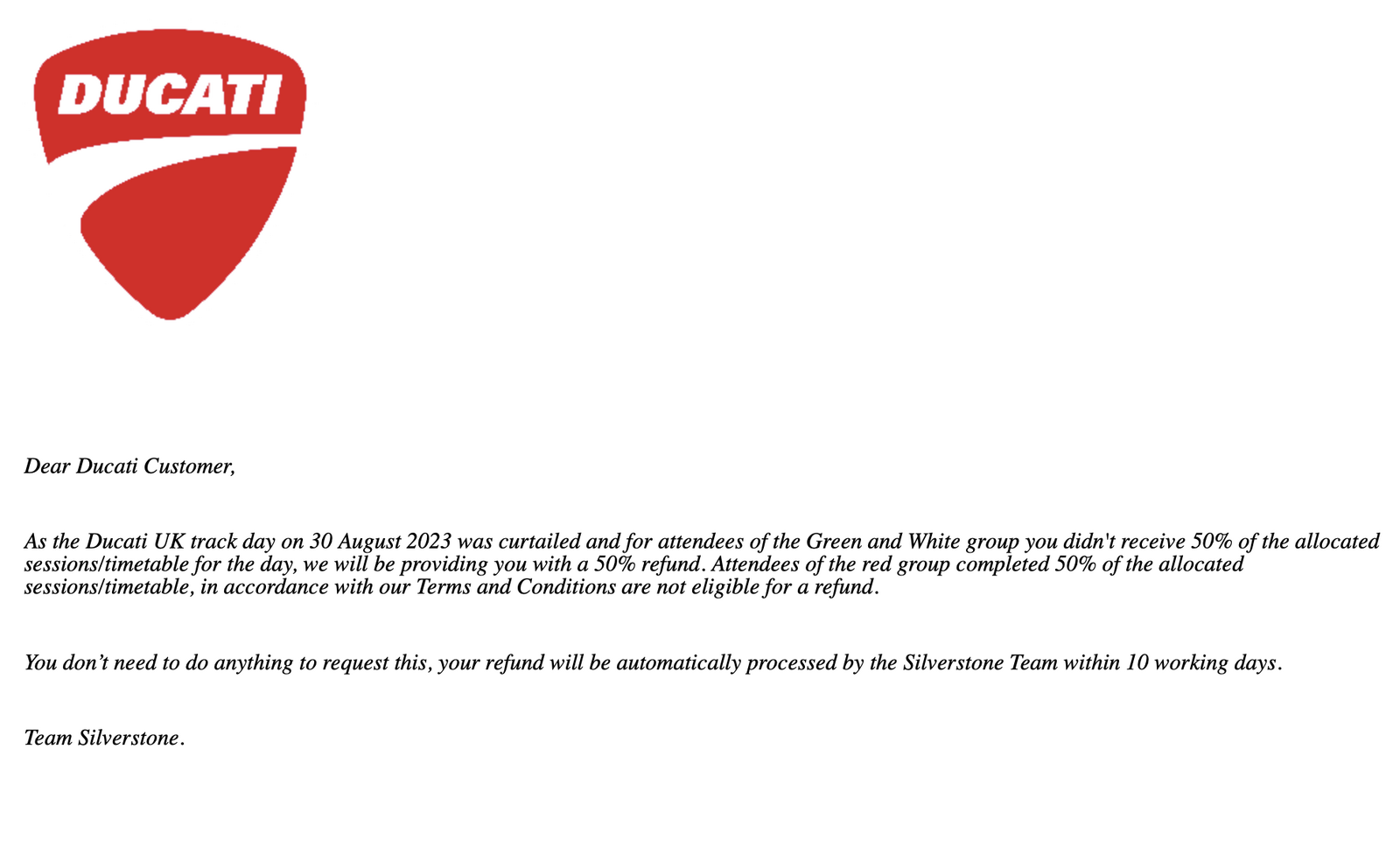 DUCATI

Dear Ducati Customer,

As the Ducati UK track day on 30 August 2023 was curtailed and for attendees of the Green and White group you didn't receive 50% of the allocated sessions/timetable for the day, we will be providing you with a 50% refund. Attendees of the red group completed 50% of the allocated sessions/timetable, in accordance with our Terms and Conditions are not eligible for a refund.

You don’t need to do anything to request this, your refund will be automatically processed by the Silverstone Team within 10 working days.

Team Silverstone.